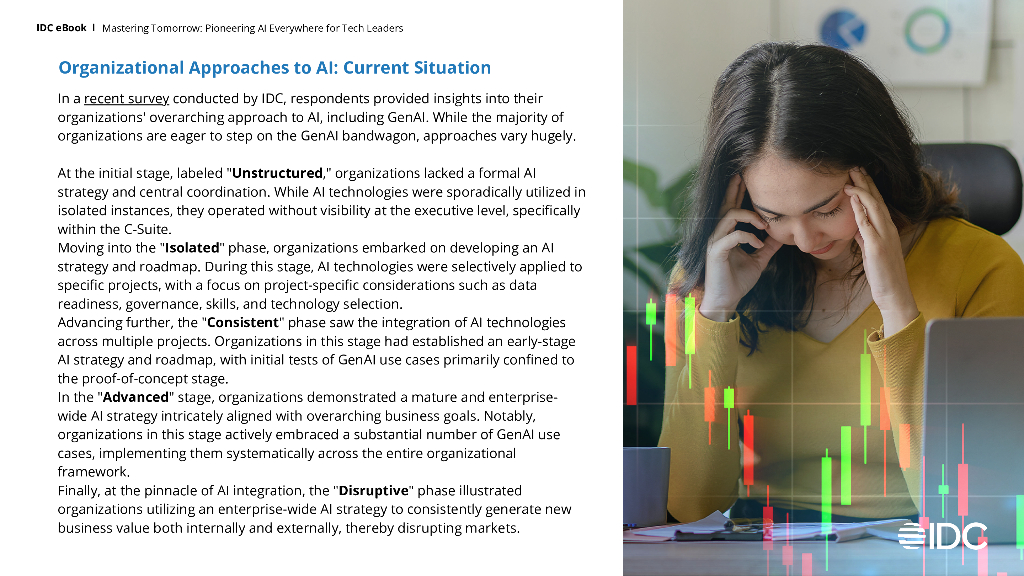 IDC eBook | Mastering Tomorrow: Pioneering AI Everywhere for Tech Leaders

Organizational Approaches to AI: Current Situation

In a recent survey conducted by IDC, respondents provided insights into their organizations' overarching approach to AI, including GenAI. While the majority of organizations are eager to step on the GenAI bandwagon, approaches vary hugely.

At the initial stage, labeled "Unstructured," organizations lacked a formal AI strategy and central coordination. While AI technologies were sporadically utilized in isolated instances, they operated without visibility at the executive level, specifically within the C-Suite.
Moving into the "Isolated" phase, organizations embarked on developing an AI strategy and roadmap. During this stage, AI technologies were selectively applied to specific projects, with a focus on project-specific considerations such as data readiness, governance, skills, and technology selection.
Advancing further, the "Consistent" phase saw the integration of AI technologies across multiple projects. Organizations in this stage had established an early-stage AI strategy and roadmap, with initial tests of GenAI use cases primarily confined to the proof-of-concept stage.
In the "Advanced" stage, organizations demonstrated a mature and enterprise-wide AI strategy intricately aligned with overarching business goals. Notably, organizations in this stage actively embraced a substantial number of GenAI use cases, implementing them systematically across the entire organizational framework.
Finally, at the pinnacle of AI integration, the "Disruptive" phase illustrated organizations utilizing an enterprise-wide AI strategy to consistently generate new business value both internally and externally, thereby disrupting markets.

IDC